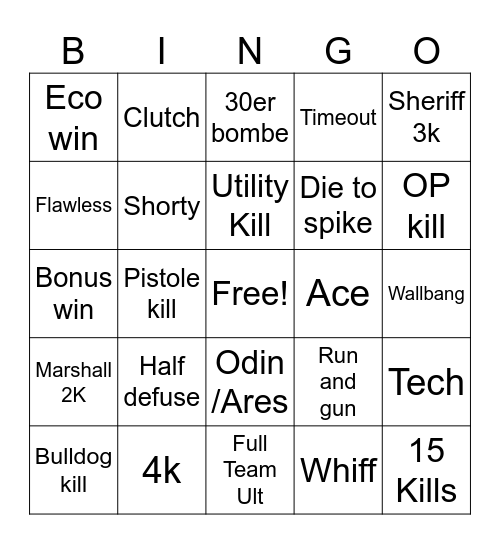 | B | I | N | G | O |
|---|---|---|---|---|
| Eco win | Clutch | 30er bombe | Timeout | Sheriff 3k |
| Flawless | Shorty | Utility Kill | Die to spike | OP kill |
| Bonus win | Pistole kill | Free! | Ace | Wallbang |
| Marshall 2K | Half defuse | Odin /Ares | Run and gun | Tech |
| Bulldog kill | 4k | Full Team Ult | Whiff | 15 Kills |